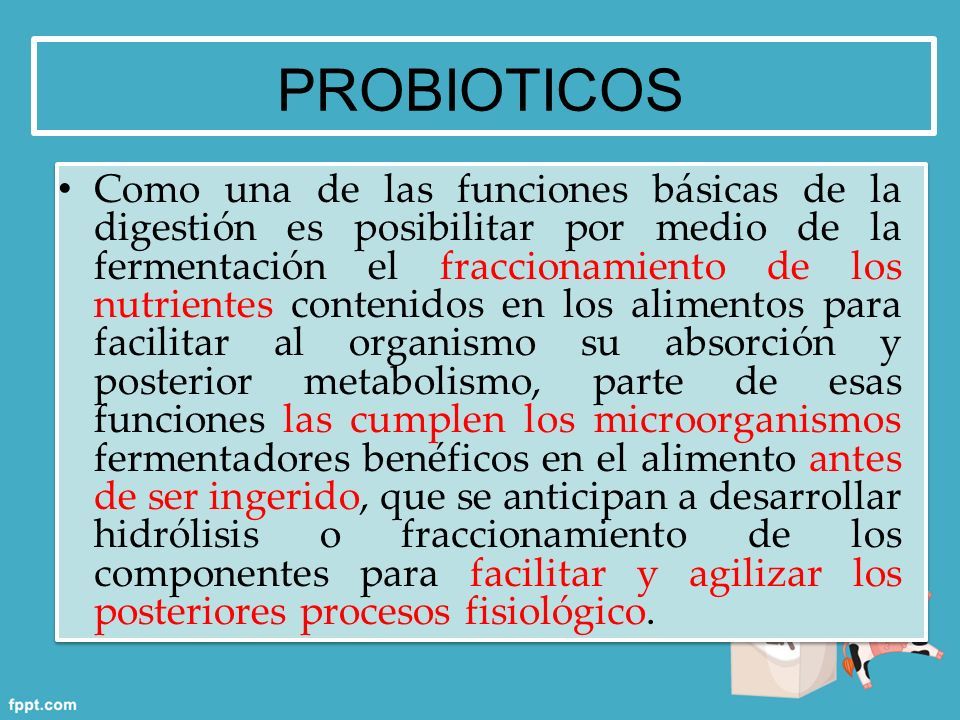 PROBIOTICOS

• Como una de las funciones básicas de la digestión es posibilitar por medio de la fermentación el fraccionamiento de los nutrientes contenidos en los alimentos para facilitar al organismo su absorción y posterior metabolismo, parte de esas funciones las cumplen los microorganismos fermentadores benéficos en el alimento antes de ser ingerido, que se anticipan a desarrollar hidrólisis o fraccionamiento de los componentes para facilitar y agilizar los posteriores procesos fisiológico.

fppt.com